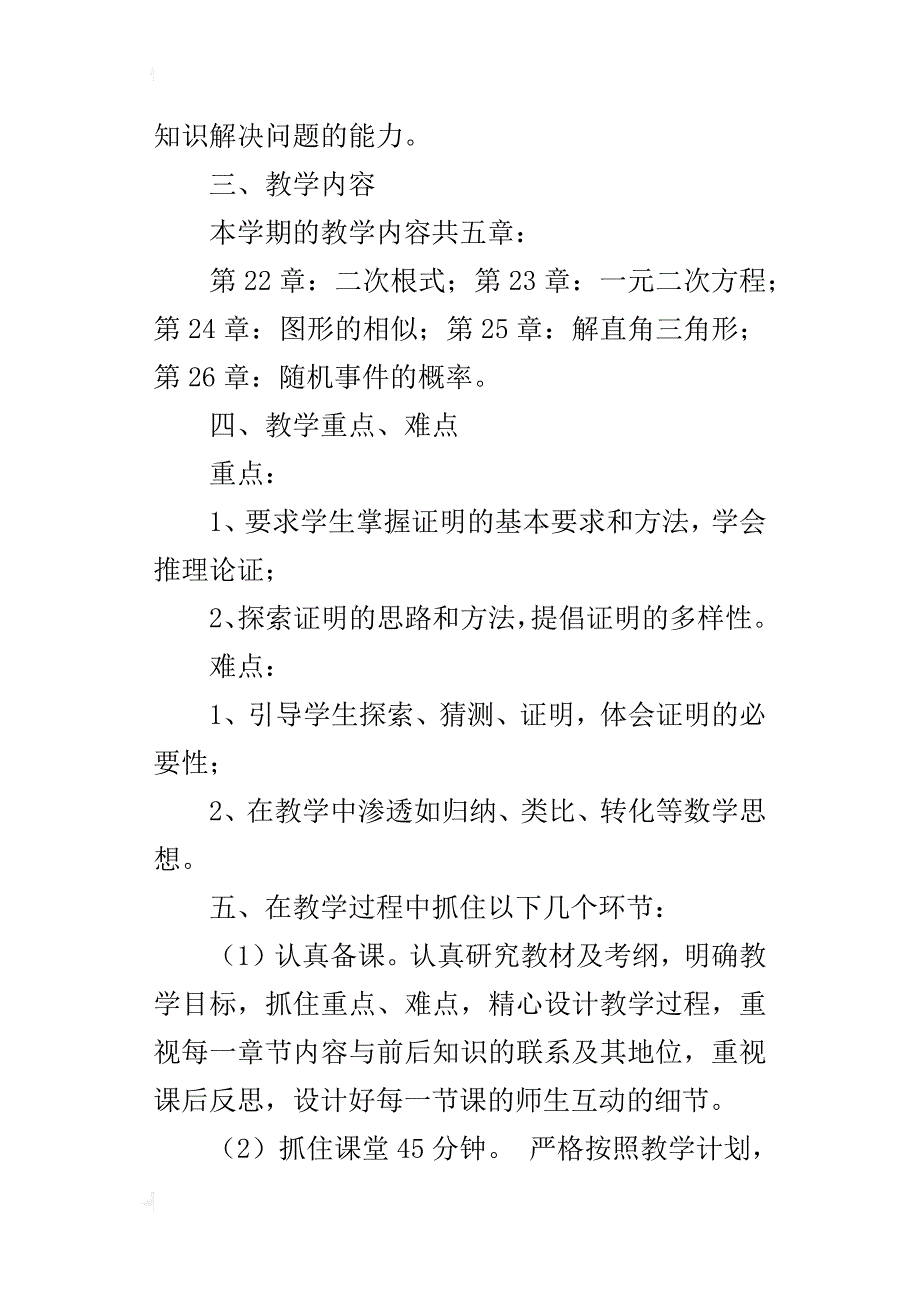 知识解决问题的能力。

三、教学内容

本学期的教学内容共五章：

第 22 章：二次根式；第 23 章：一元二次方程；第 24 章：图形的相似；第 25 章：解直角三角形；第 26 章：随机事件的概率。

四、教学重点、难点

重点：

1、要求学生掌握证明的基本要求和方法，学会推理论证；

2、探索证明的思路和方法，提倡证明的多样性。

难点：

1、引导学生探索、猜测、证明，体会证明的必要性；

2、在教学中渗透如归纳、类比、转化等数学思想。

五、在教学过程中抓住以下几个环节：

（1）认真备课。认真研究教材及考纲，明确教学目标，抓住重点、难点，精心设计教学过程，重视每一章节内容与前后知识的联系及其地位，重视课后反思，设计好每一节课的师生互动的细节。

（2）抓住课堂 45 分钟。 严格按照教学计划，